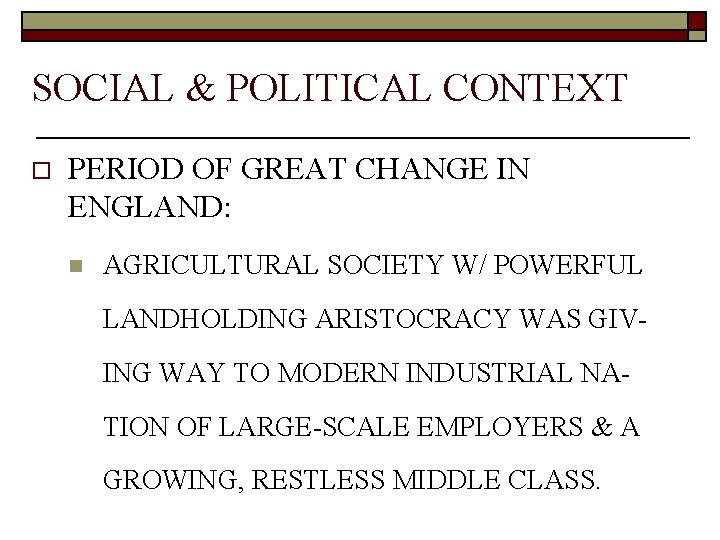 SOCIAL & POLITICAL CONTEXT

PERIOD OF GREAT CHANGE IN ENGLAND:

AGRICULTURAL SOCIETY W/ POWERFUL LANDHOLDING ARISTOCRACY WAS GIVING WAY TO MODERN INDUSTRIAL NATION OF LARGE-SCALE EMPLOYERS & A GROWING, RESTLESS MIDDLE CLASS.